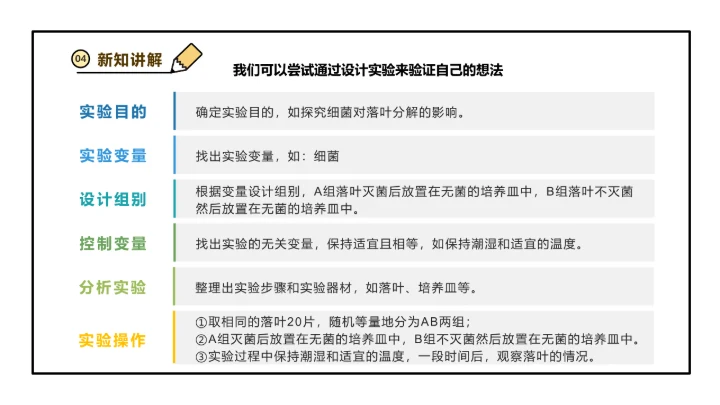 04 新知讲解

我们可以尝试通过设计实验来验证自己的想法

实验目的
确定实验目的，如探究细菌对落叶分解的影响。

实验变量
找出实验变量，如：细菌

设计组别
根据变量设计组别，A组落叶灭菌后放置在无菌的培养皿中，B组落叶不灭菌然后放置在无菌的培养皿中。

控制变量
找出实验的无关变量，保持适宜且相等，如保持潮湿和适宜的温度。

分析实验
整理出实验步骤和实验器材，如落叶、培养皿等。

实验操作
①取相同的落叶20片，随机等量地分为AB两组；
②A组灭菌后放置在无菌的培养皿中，B组不灭菌然后放置在无菌的培养皿中。
③实验过程中保持潮湿和适宜的温度，一段时间后，观察落叶的情况。